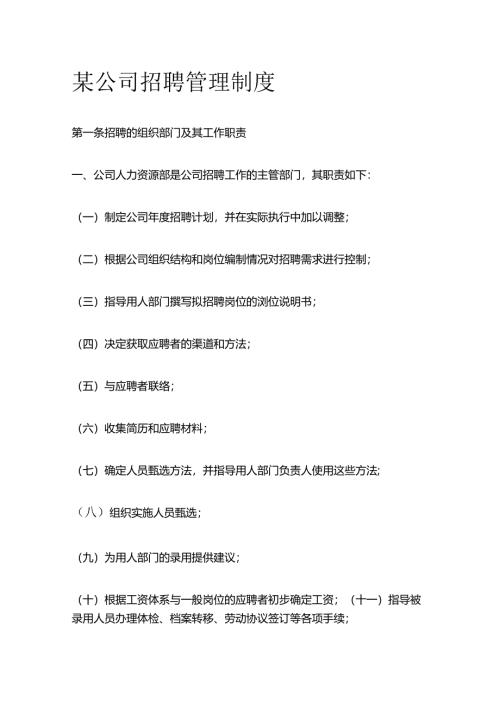 某公司招聘管理制度

第一条招聘的组织部门及其工作职责

一、公司人力资源部是公司招聘工作的主管部门，其职责如下：

（一）制定公司年度招聘计划，并在实际执行中加以调整；

（二）根据公司组织结构和岗位编制情况对招聘需求进行控制；

（三）指导用人部门撰写拟招聘岗位的浏位说明书；

（四）决定获取应聘者的渠道和方法；

（五）与应聘者联络；

（六）收集简历和应聘材料；

（七）确定人员甄选方法，并指导用人部门负责人使用这些方法；

（八）组织实施人员甄选；

（九）为用人部门的录用提供建议；

（十）根据工资体系与一般岗位的应聘者初步确定工资；（十一）指导被录用人员办理体检、档案转移、劳动协议签订等各项手续；